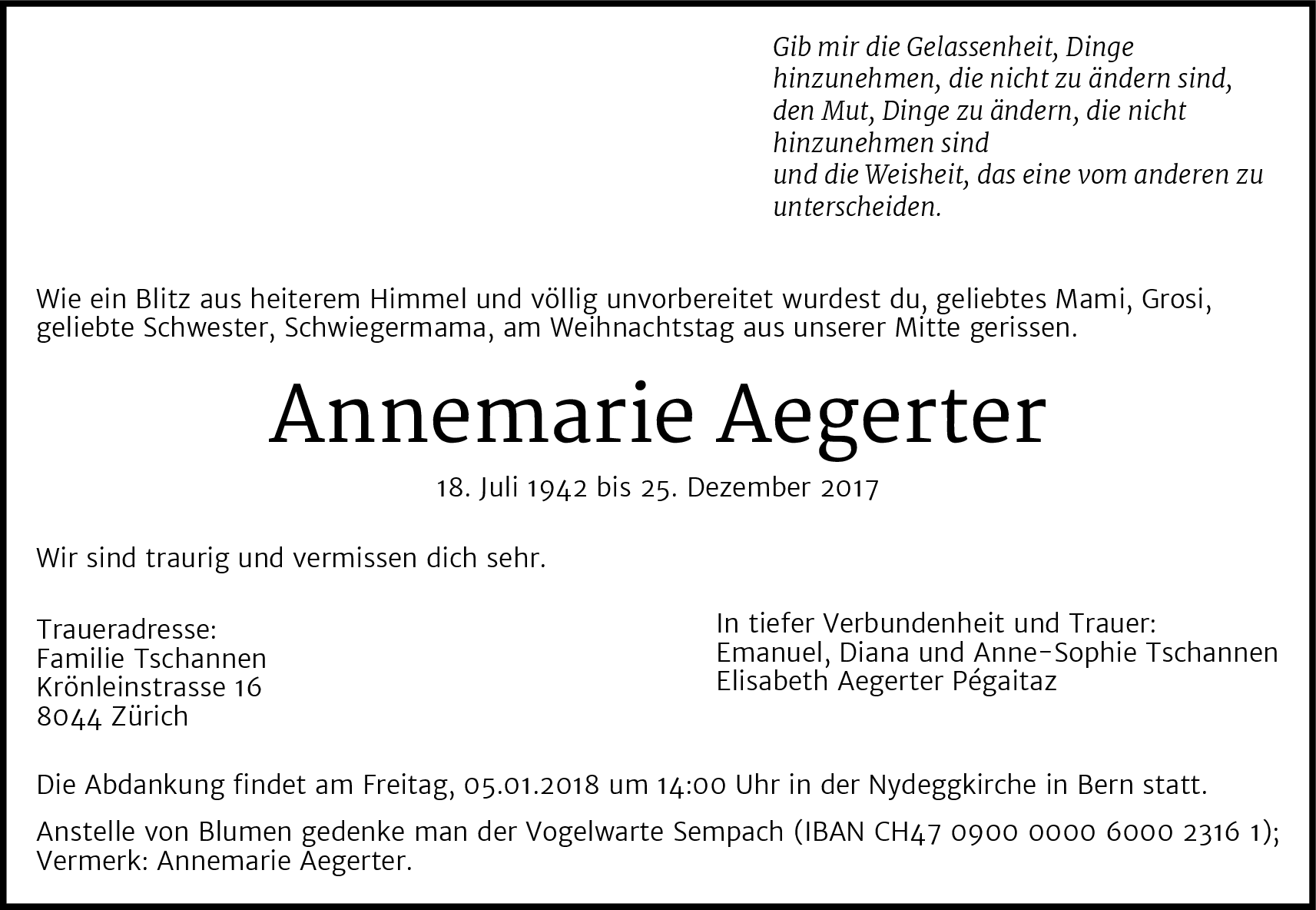 Gib mir die Gelassenheit, Dinge hinzunehmen, die nicht zu ändern sind, den Mut, Dinge zu ändern, die nicht hinzunehmen sind
und die Weisheit, das eine vom anderen zu unterscheiden.

Wie ein Blitz aus heiterem Himmel und völlig unvorbereitet wurdest du, geliebtes Mami, Grosi, geliebte Schwester, Schwiegermama, am Weihnachtstag aus unserer Mitte gerissen.

Annemarie Aegerter

18. Juli 1942 bis 25. Dezember 2017

Wir sind traurig und vermissen dich sehr.

Traueradresse:
Familie Tschannen
Krönleinstrasse 16
8044 Zürich

In tiefer Verbundenheit und Trauer:
Emanuel, Diana und Anne-Sophie Tschannen
Elisabeth Aegerter Pégaitaz

Die Abdankung findet am Freitag, 05.01.2018 um 14:00 Uhr in der Nydeggkirche in Bern statt.

Anstelle von Blumen gedenke man der Vogelwarte Sempach (IBAN CH47 0900 0000 6000 2316 1); Vermerk: Annemarie Aegerter.